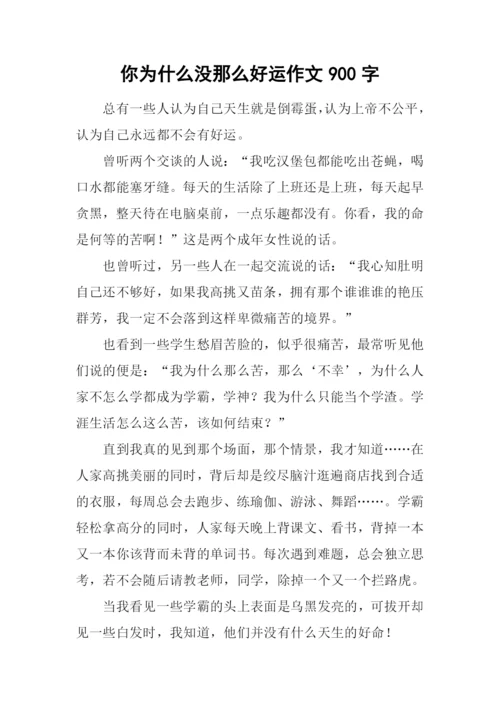 你为什么没那么好运作文 900 字

总有一些人认为自己天生就是倒霉蛋,认为上帝不公平,认为自己永远都不会有好运。

曾听两个交谈的人说:“我吃汉堡包都能吃出苍蝇,喝口水都能塞牙缝。每天的生活除了上班还是上班,每天起早贪黑,整天待在电脑桌前,一点乐趣都没有。你看,我的命是何等的苦啊!”这是两个成年女性说的话。

也曾听过,另一些人在一起交流说的话:“我心知肚明自己还不够好,如果我高挑又苗条,拥有那个谁谁谁的艳压群芳,我一定不会落到这样卑微痛苦的境界。”

也看到一些学生愁眉苦脸的,似乎很痛苦,最常听见他们说的便是:“我为什么那么苦,那么‘不幸’,为什么人家不怎么学都成为学霸,学神?我为什么只能当个学渣。学涯生活怎么这么苦,该如何结束?”

直到我真的见到那个场面,那个情景,我才知道……在人家高挑美丽的同时,背后却是绞尽脑汁逛遍商店找到合适的衣服,每周总会去跑步、练瑜伽、游泳、舞蹈……。学霸轻松拿高分的同时,人家每天晚上背课文、看书,背掉一本又一本你该背而未背的单词书。每次遇到难题,总会独立思考,若不会随后请教老师,同学,除掉一个又一个拦路虎。

当我看见一些学霸的头上表面是乌黑发亮的,可拔开却见一些白发时,我知道,他们并没有什么天生的好命!